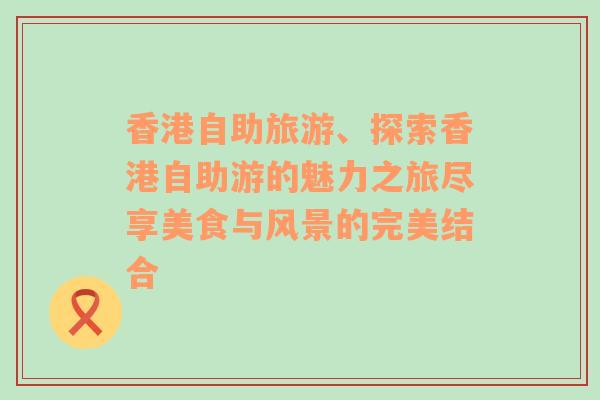 香港自助旅游、探索香港自助游的魅力之旅尽享美食与风景的完美结合